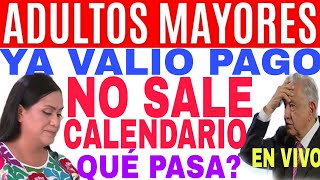 ADULTOS MAYORES
YA VALIO PAGO
NO SALE
CALENDARIO
QUÉ PASA?
EN VIVO